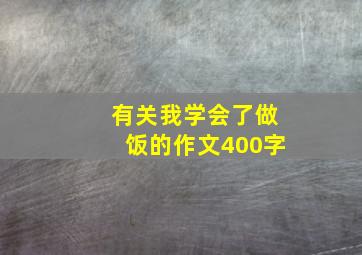 有关我学会了做饭的作文400字